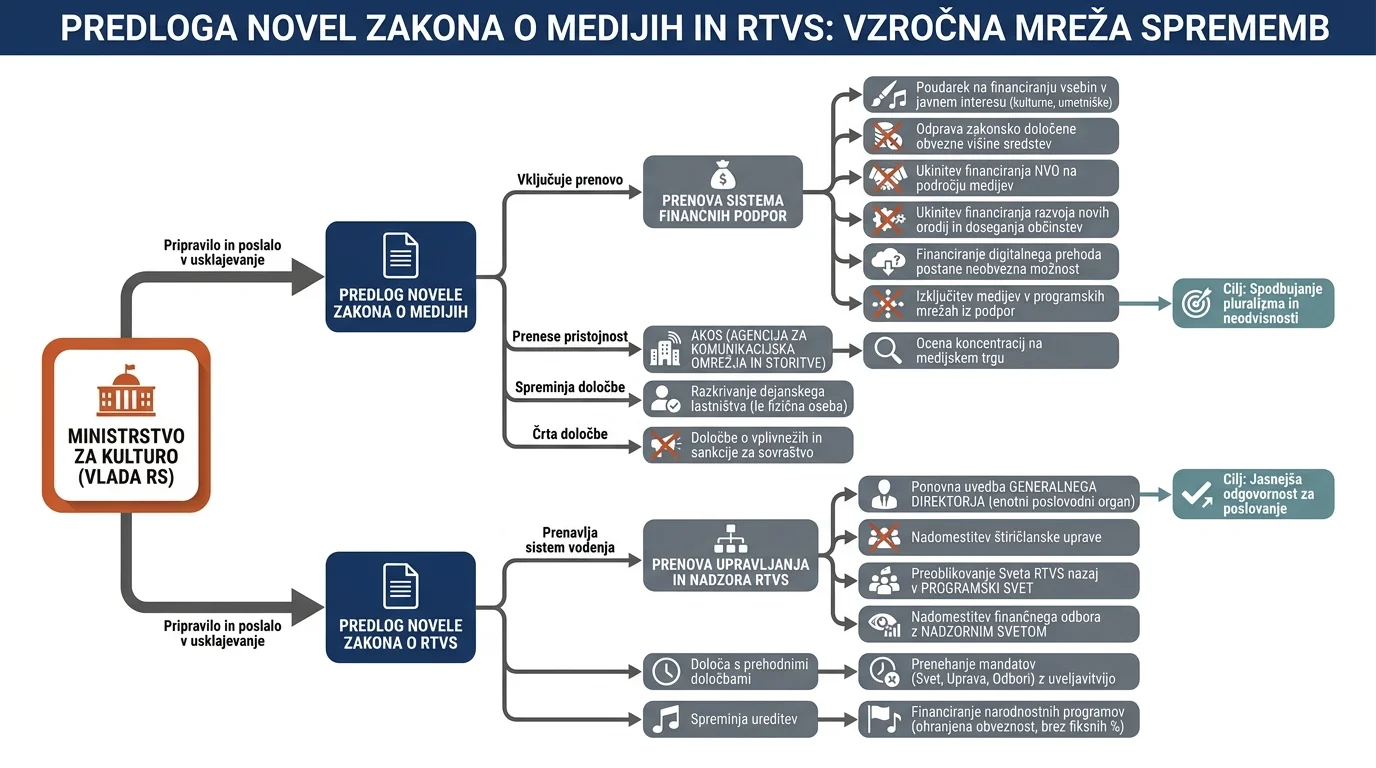 PREDLOGA NOVEL ZAKONA O MEDIJIH IN RTVS: VZROČNA MREŽA SPREMEMB

MINISTRSTVO ZA KULTURO (VLADA RS)

Pripravilo in poslalo v usklajevanje

PREDLOG NOVELE ZAKONA O MEDIJIH

Vključuje prenovo

PRENOVA SISTEMA FINANCNIH PODPOR

Poudarek na financiranju vsebin v javnem interesu (kulturne, umetniške)

Odprava zakonsko določene obvezne višine sredstev

Ukinitev financiranja NVO na področju medijev

Ukinitev financiranja razvoja novih orodij in doseganja občinstev

Financiranje digitalnega prehoda postane neobvezna možnost

Izključitev medijev v programskih mrežah iz podpor

Cilj: Spodbujanje pluralizma in neodvisnosti

Prenese pristojnost

AKOS (AGENCIJA ZA KOMUNIKACIJSKA OMREŽJA IN STORITVE)

Ocena koncentracij na medijskem trgu

Spreminja določbe

Razkrivanje dejanskega lastništva (le fizična oseba)

Črta določbe

Določbe o vplivnežih in sankcije za sovraštvo

Pripravilo in poslalo v usklajevanje

PREDLOG NOVELE ZAKONA O RTVS

Prenavlja sistem vodenja

PRENOVA UPRAVLJANJA IN NADZORA RTVS

Ponovna uvedba GENERALNEGA DIREKTORJA (enotni poslovodni organ)

Cilj: Jasnejša odgovornost za poslovanje

Nadomestitev štiričlanske uprave

Preoblikovanje Sveta RTVS nazaj v PROGRAMSKI SVET

Nadomestitev finančnega odbora z NADZORNIM SVETOM

Določa s prehodnimi določbami

Prenehanje mandatov (Svet, Uprava, Odbori) z uveljavitvijo

Spreminja ureditev

Financiranje narodnostnih programov (ohranjena obveznost, brez fiksnih %)